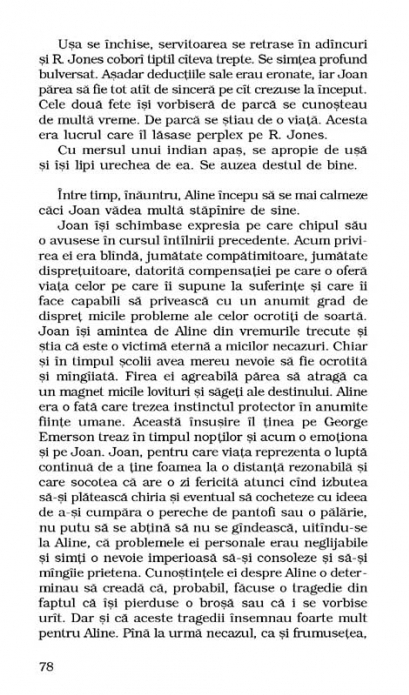 Ușa se închise, servitoarea se retrase în adîncuri și R. Jones coborî tiptil cîteva trepte. Se simțea profund bulversat. Așadar deducțiile sale erau eronate, iar Joan părea să fie tot atît de sinceră pe cît crezuse la început. Cele două fete își vorbiseră de parcă se cunoșteau de multă vreme. De parcă se știau de o viață. Acesta era lucrul care îl lăsase perplex pe R. Jones.

Cu mersul unui indian apaș, se apropie de ușă și își lipi urechea de ea. Se auzea destul de bine.

Între timp, înăuntru, Aline începu să se mai calmeze căci Joan vădea multă stăpînire de sine.

Joan își schimbase expresia pe care chipul său o avusese în cursul întîlnirii precedente. Acum privirea ei era blîndă, jumătate compătimitoare, jumătate disprețuitoare, datorită compensației pe care o oferă viața celor pe care îi supune la suferințe și care îi face capabili să privească cu un anumit grad de dispreț micile probleme ale celor ocrotiți de soartă. Joan își amintea de Aline din vremurile trecute și știa că este o victimă eternă a micilor necazuri. Chiar și în timpul școlii avea mereu nevoie să fie ocrotită și mîngîiată. Firea ei agreabilă părea să atragă ca un magnet micile lovituri și săgeți ale destinului. Aline era o fată care trezea instinctul protector în anumite ființe umane. Această însușire îl ținea pe George Emerson treaz în timpul nopților și acum o emoționa și pe Joan. Joan, pentru care viața reprezenta o luptă continuă de a ține foamea la o distanță rezonabilă și care socotea că are o zi fericită atunci cînd izbutea să-și plătească chiria și eventual să cocheteze cu ideea de a-și cumpăra o pereche de pantofi sau o pălărie, nu putu să se abțină să nu se gîndească, uitîndu-se la Aline, că problemele ei personale erau neglijabile și simți o nevoie imperioasă să-și consoleze și să-și mîngîie prietena. Cunoștințele ei despre Aline o determinau să creadă că, probabil, făcuse o tragedie din faptul că își pierduse o broșă sau că i se vorbise urît. Dar și că aceste tragedii însemnau foarte mult pentru Aline. Pînă la urmă necazul, ca și frumusețea,

78